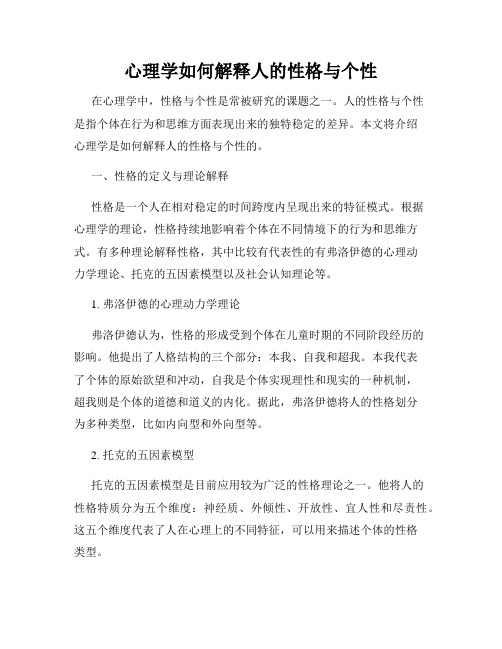 心理学如何解释人的性格与个性

在心理学中，性格与个性是常被研究的课题之一。人的性格与个性是指个体在行为和思维方面表现出来的独特稳定的差异。本文将介绍心理学是如何解释人的性格与个性的。

一、性格的定义与理论解释

性格是一个人在相对稳定的时间跨度内呈现出来的特征模式。根据心理学的理论，性格持续地影响着个体在不同情境下的行为和思维方式。有多种理论解释性格，其中比较有代表性的有弗洛伊德的心理动力学理论、托克的五因素模型以及社会认知理论等。

1. 弗洛伊德的心理动力学理论

弗洛伊德认为，性格的形成受到个体在儿童时期的不同阶段经历的影响。他提出了人格结构的三个部分：本我、自我和超我。本我代表了个体的原始欲望和冲动，自我是个体实现理性和现实的一种机制，超我则是个体的道德和道义的内化。据此，弗洛伊德将人的性格划分为多种类型，比如内向型和外向型等。

2. 托克的五因素模型

托克的五因素模型是目前应用较为广泛的性格理论之一。他将人的性格特质分为五个维度：神经质、外倾性、开放性、宜人性和尽责性。这五个维度代表了人在心理上的不同特征，可以用来描述个体的性格类型。